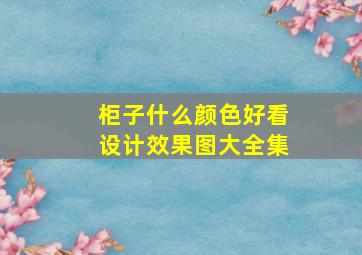 柜子什么颜色好看
设计效果图大全集